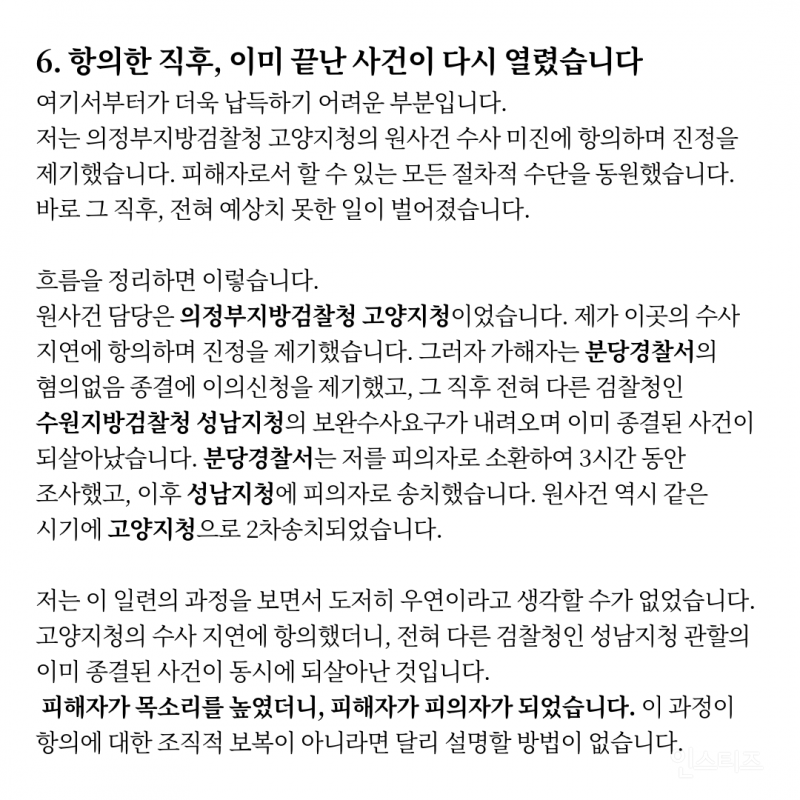 6. 항의한 직후, 이미 끝난 사건이 다시 열렸습니다

여기서부터가 더욱 납득하기 어려운 부분입니다. 저는 의정부지방검찰청 고양지청의 원사건 수사 미진에 항의하며 진정을 제기했습니다. 피해자로서 할 수 있는 모든 절차적 수단을 동원했습니다. 바로 그 직후, 전혀 예상치 못한 일이 벌어졌습니다.

흐름을 정리하면 이렇습니다. 원사건 담당은 의정부지방검찰청 고양지청이었습니다. 제가 이곳의 수사 지연에 항의하며 진정을 제기했습니다. 그러자 가해자는 분당경찰서의 혐의없음 종결에 이의신청을 제기했고, 그 직후 전혀 다른 검찰청인 수원지방검찰청 성남지청의 보완수사요구가 내려오며 이미 종결된 사건이 되살아났습니다. 분당경찰서는 저를 피의자로 소환하여 3시간 동안 조사했고, 이후 성남지청에 피의자로 송치했습니다. 원사건 역시 같은 시기에 고양지청으로 2차송치되었습니다.

저는 이 일련의 과정을 보면서 도저히 우연이라고 생각할 수가 없었습니다. 고양지청의 수사 지연에 항의했더니, 전혀 다른 검찰청인 성남지청 관할의 이미 종결된 사건이 동시에 되살아난 것입니다. 피해자가 목소리를 높였더니, 피해자가 피의자가 되었습니다. 이 과정이 항의에 대한 조직적 보복이 아니라면 달리 설명할 방법이 없습니다.

인스티즈